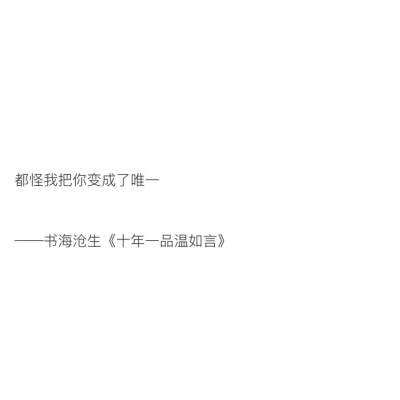 都怪我把你变成了唯一

——书海沧生《十年一品温如言》